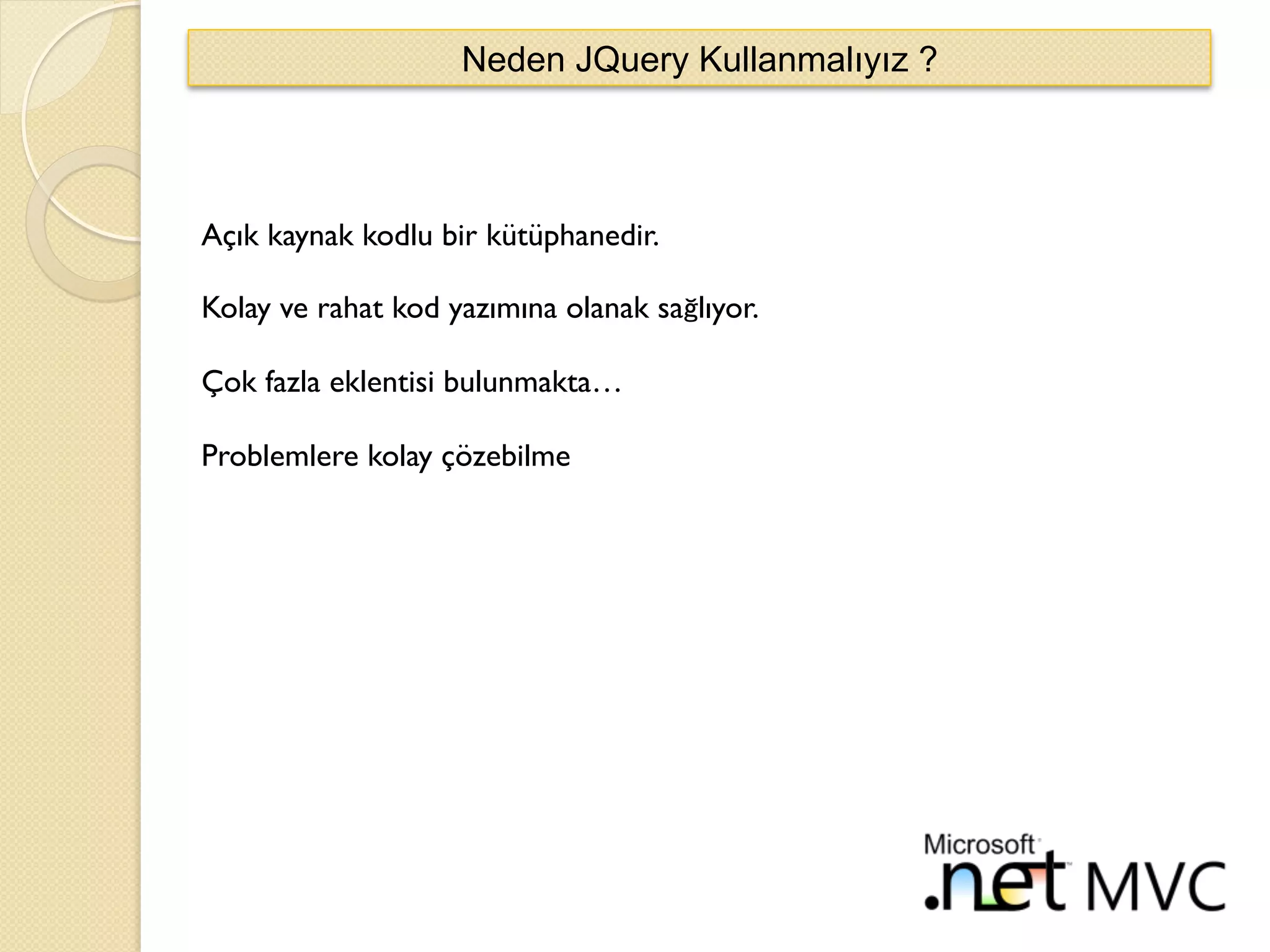 Neden JQuery Kullanmalıyız ?

Açık kaynak kodlu bir kütüphanedir.

Kolay ve rahat kod yazımına olanak sağlıyor.

Çok fazla eklentisi bulunmakta…

Problemlere kolay çözebilme

Microsoft .net MVC